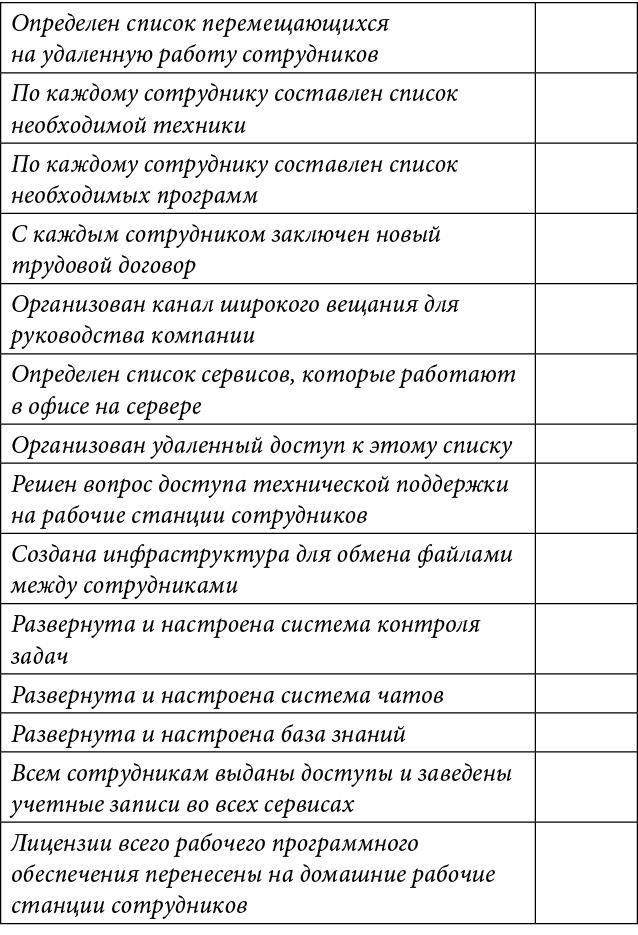 | | |
|---|---|
| Определен список перемещающихся на удаленную работу сотрудников | |
| По каждому сотруднику составлен список необходимой техники | |
| По каждому сотруднику составлен список необходимых программ | |
| С каждым сотрудником заключен новый трудовой договор | |
| Организован канал широкого вещания для руководства компании | |
| Определен список сервисов, которые работают в офисе на сервере | |
| Организован удаленный доступ к этому списку | |
| Решен вопрос доступа технической поддержки на рабочие станции сотрудников | |
| Создана инфраструктура для обмена файлами между сотрудниками | |
| Развернута и настроена система контроля задач | |
| Развернута и настроена система чатов | |
| Развернута и настроена база знаний | |
| Всем сотрудникам выданы доступы и заведены учетные записи во всех сервисах | |
| Лицензии всего рабочего программного обеспечения перенесены на домашние рабочие станции сотрудников | |